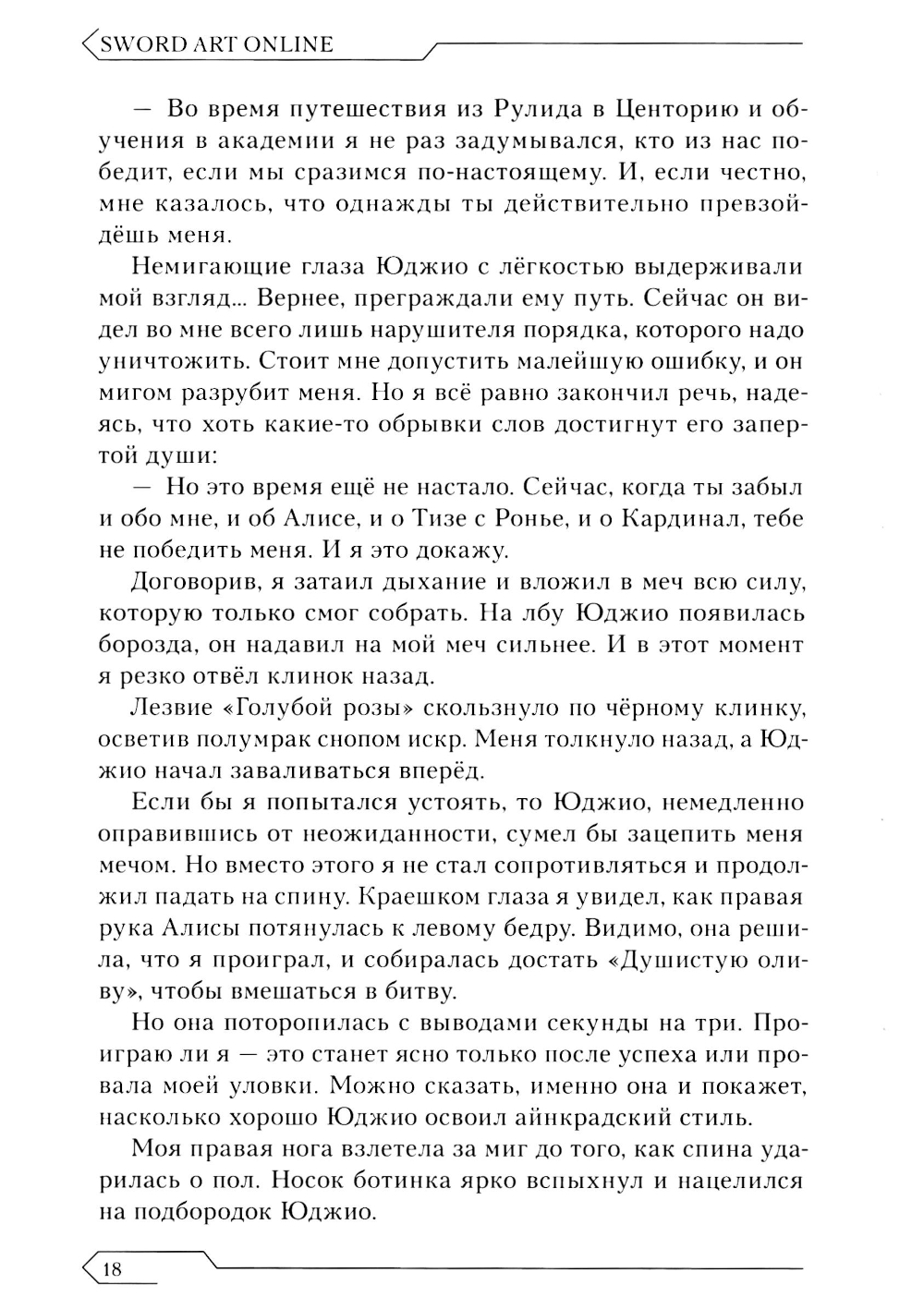 SWORD ART ONLINE

— Во время путешествия из Рулида в Центорию и обучения в академии я не раз задумывался, кто из нас победит, если мы сразимся по-настоящему. И, если честно, мне казалось, что однажды ты действительно превзойдёшь меня.

Немигающие глаза Юджио с лёгкостью выдерживали мой взгляд... Вернее, преграждали ему путь. Сейчас он видел во мне всего лишь нарушителя порядка, которого надо уничтожить. Стоит мне допустить малейшую ошибку, и он мигом разрубит меня. Но я всё равно закончил речь, надеясь, что хоть какие-то обрывки слов достигнут его запертой души:

— Но это время ещё не настало. Сейчас, когда ты забыл и обо мне, и об Алисе, и о Тизе с Ронье, и о Кардинал, тебе не победить меня. И я это докажу.

Договорив, я затаил дыхание и вложил в меч всю силу, которую только смог собрать. На лбу Юджио появилась борозда, он надавил на мой меч сильнее. И в этот момент я резко отвёл клинок назад.

Лезвие «Голубой розы» скользнуло по чёрному клинку, осветив полумрак снопом искр. Меня толкнуло назад, а Юджио начал заваливаться вперёд.

Если бы я попытался устоять, то Юджио, немедленно оправившись от неожиданности, сумел бы зацепить меня мечом. Но вместо этого я не стал сопротивляться и продолжил падать на спину. Краешком глаза я увидел, как правая рука Алисы потянулась к левому бедру. Видимо, она решила, что я проиграл, и собиралась достать «Душистую оливу», чтобы вмешаться в битву.

Но она поторопилась с выводами секунды на три. Проиграю ли я — это станет ясно только после успеха или провала моей уловки. Можно сказать, именно она и покажет, насколько хорошо Юджио освоил айнкрадский стиль.

Моя правая нога взлетела за миг до того, как спина ударилась о пол. Носок ботинка ярко вспыхнул и нацелился на подбородок Юджио.

18